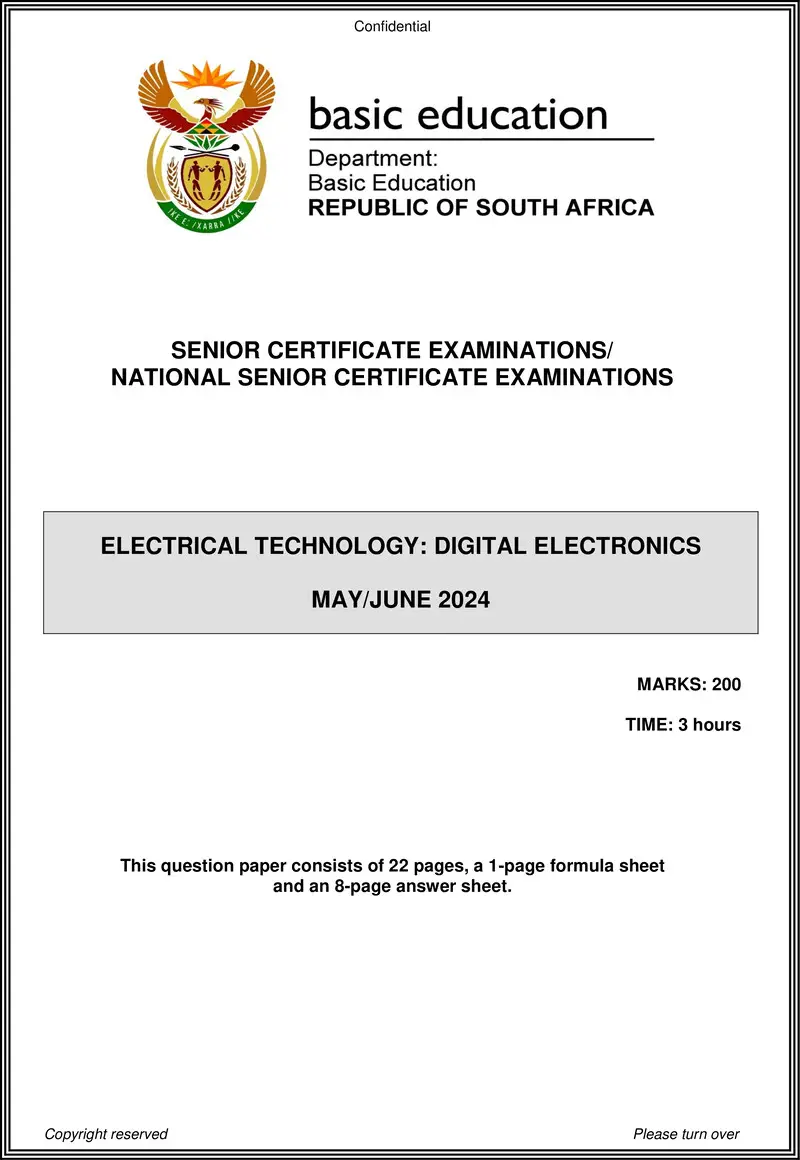 Confidential

!KE E: /XARRA //KE

basic education

Department:
Basic Education
REPUBLIC OF SOUTH AFRICA

SENIOR CERTIFICATE EXAMINATIONS/
NATIONAL SENIOR CERTIFICATE EXAMINATIONS

ELECTRICAL TECHNOLOGY: DIGITAL ELECTRONICS

MAY/JUNE 2024

MARKS: 200

TIME: 3 hours

This question paper consists of 22 pages, a 1-page formula sheet and an 8-page answer sheet.

Copyright reserved

Please turn over